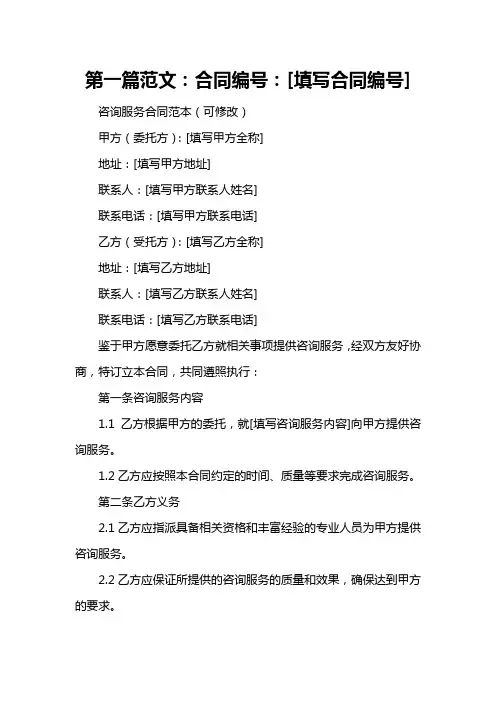 第一篇范文：合同编号：[填写合同编号]

咨询服务合同范本（可修改）

甲方（委托方）：[填写甲方全称]

地址：[填写甲方地址]

联系人：[填写甲方联系人姓名]

联系电话：[填写甲方联系电话]

乙方（受托方）：[填写乙方全称]

地址：[填写乙方地址]

联系人：[填写乙方联系人姓名]

联系电话：[填写乙方联系电话]

鉴于甲方愿意委托乙方就相关事项提供咨询服务，经双方友好协商，特订立本合同，共同遵照执行：

第一条咨询服务内容

1.1 乙方根据甲方的委托，就[填写咨询服务内容]向甲方提供咨询服务。

1.2 乙方应按照本合同约定的时间、质量等要求完成咨询服务。

第二条乙方义务

2.1 乙方应指派具备相关资格和丰富经验的专业人员为甲方提供咨询服务。

2.2 乙方应保证所提供的咨询服务的质量和效果，确保达到甲方的要求。